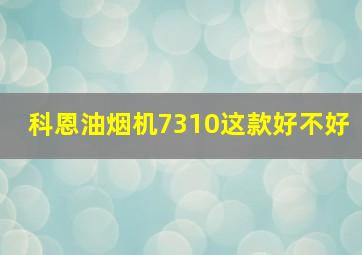 科恩油烟机7310这款好不好